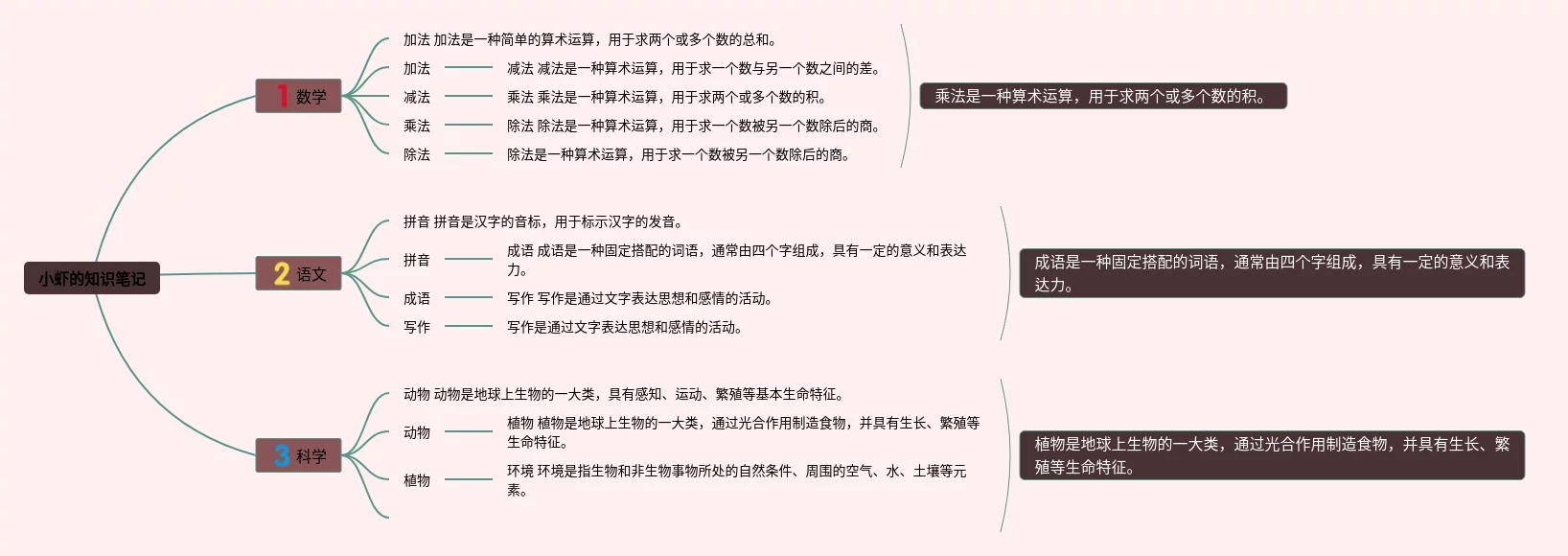 小虾的知识笔记

1 数学

加法 加法是一种简单的算术运算，用于求两个或多个数的总和。

加法

减法 减法是一种算术运算，用于求一个数与另一个数之间的差。

减法

乘法 乘法是一种算术运算，用于求两个或多个数的积。

乘法

除法 除法是一种算术运算，用于求一个数被另一个数除后的商。

除法

除法是一种算术运算，用于求一个数被另一个数除后的商。

乘法是一种算术运算，用于求两个或多个数的积。

2 语文

拼音 拼音是汉字的音标，用于标示汉字的发音。

拼音

成语 成语是一种固定搭配的词语，通常由四个字组成，具有一定的意义和表达力。

成语

写作 写作是通过文字表达思想和感情的活动。

写作

写作是通过文字表达思想和感情的活动。

成语是一种固定搭配的词语，通常由四个字组成，具有一定的意义和表达力。

3 科学

动物 动物是地球上生物的一大类，具有感知、运动、繁殖等基本生命特征。

动物

植物 植物是地球上生物的一大类，通过光合作用制造食物，并具有生长、繁殖等生命特征。

植物

环境 环境是指生物和非生物事物所处的自然条件、周围的空气、水、土壤等元素。

植物是地球上生物的一大类，通过光合作用制造食物，并具有生长、繁殖等生命特征。